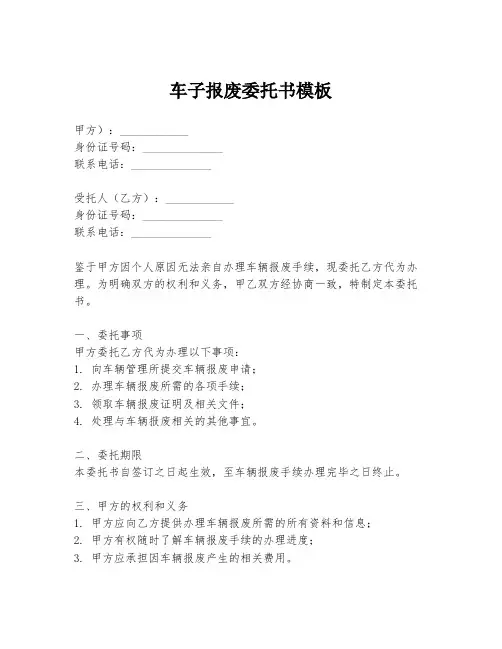 车子报废委托书模板

甲方）：____________
身份证号码：______________
联系电话：______________

受托人（乙方）：____________
身份证号码：______________
联系电话：______________

鉴于甲方因个人原因无法亲自办理车辆报废手续，现委托乙方代为办理。为明确双方的权利和义务，甲乙双方经协商一致，特制定本委托书。

一、委托事项
甲方委托乙方代为办理以下事项：
1. 向车辆管理所提交车辆报废申请；
2. 办理车辆报废所需的各项手续；
3. 领取车辆报废证明及相关文件；
4. 处理与车辆报废相关的其他事宜。

二、委托期限
本委托书自签订之日起生效，至车辆报废手续办理完毕之日终止。

三、甲方的权利和义务
1. 甲方应向乙方提供办理车辆报废所需的所有资料和信息；
2. 甲方有权随时了解车辆报废手续的办理进度；
3. 甲方应承担因车辆报废产生的相关费用。